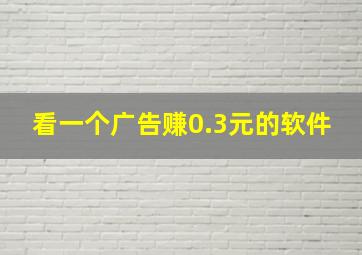 看一个广告赚0.3元的软件